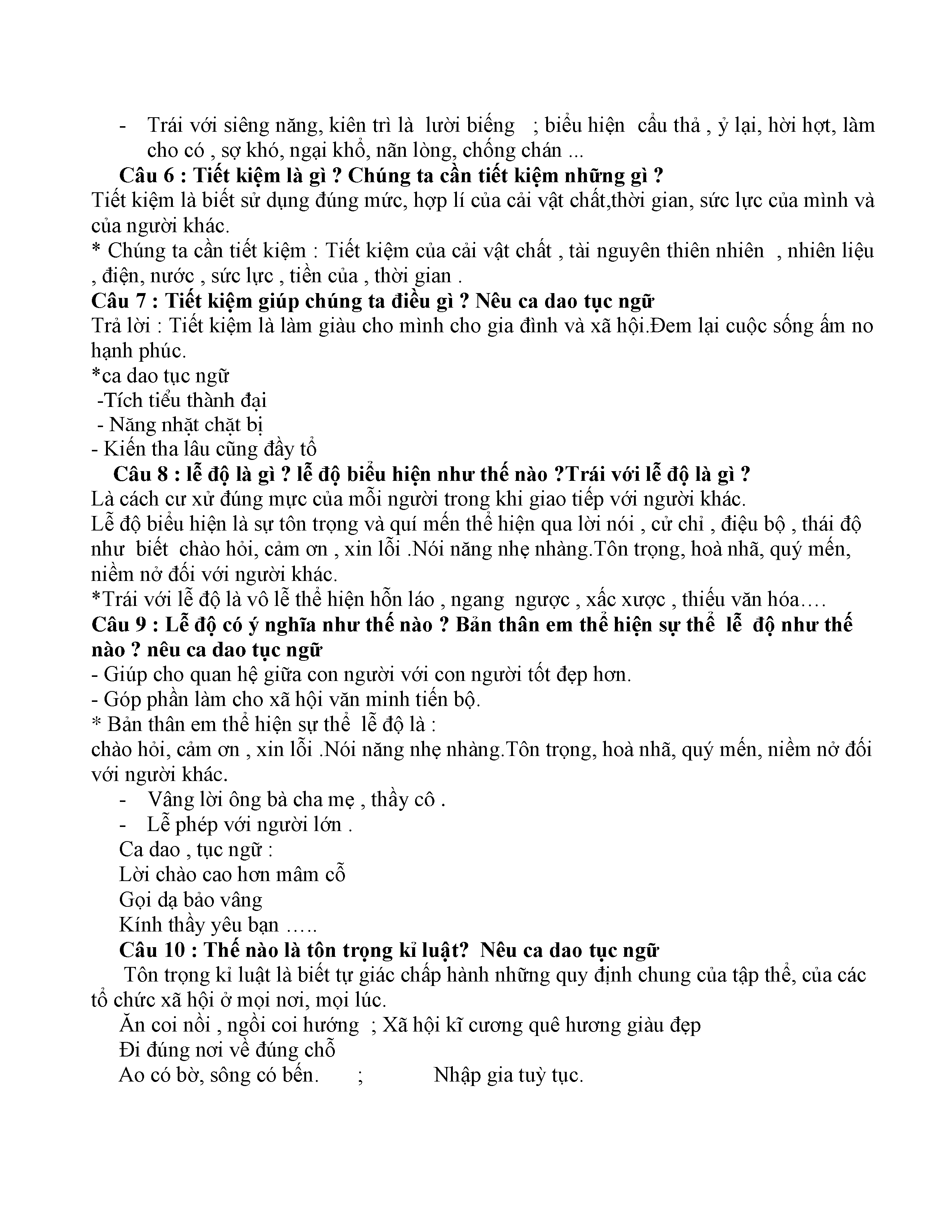 - Trái với siêng năng, kiên trì là lười biếng ; biểu hiện cẩu thả , ỷ lại, hời hợt, làm cho có , sợ khó, ngại khổ, nãn lòng, chống chán ...

Câu 6 : Tiết kiệm là gì ? Chúng ta cần tiết kiệm những gì ?
Tiết kiệm là biết sử dụng đúng mức, hợp lí của cải vật chất,thời gian, sức lực của mình và của người khác.
* Chúng ta cần tiết kiệm : Tiết kiệm của cải vật chất , tài nguyên thiên nhiên , nhiên liệu , điện, nước , sức lực , tiền của , thời gian .
Câu 7 : Tiết kiệm giúp chúng ta điều gì ? Nêu ca dao tục ngữ
Trả lời : Tiết kiệm là làm giàu cho mình cho gia đình và xã hội.Đem lại cuộc sống ấm no hạnh phúc.
*ca dao tục ngữ
-Tích tiểu thành đại
- Năng nhặt chặt bị
- Kiến tha lâu cũng đầy tổ
Câu 8 : lễ độ là gì ? lễ độ biểu hiện như thế nào ?Trái với lễ độ là gì ?
Là cách cư xử đúng mực của mỗi người trong khi giao tiếp với người khác.
Lễ độ biểu hiện là sự tôn trọng và quí mến thể hiện qua lời nói , cử chỉ , điệu bộ , thái độ như biết chào hỏi, cảm ơn , xin lỗi .Nói năng nhẹ nhàng.Tôn trọng, hoà nhã, quý mến, niềm nở đối với người khác.
*Trái với lễ độ là vô lễ thể hiện hỗn láo , ngang ngược , xấc xược , thiếu văn hóa….
Câu 9 : Lễ độ có ý nghĩa như thế nào ? Bản thân em thể hiện sự thể lễ độ như thế nào ? nêu ca dao tục ngữ
- Giúp cho quan hệ giữa con người với con người tốt đẹp hơn.
- Góp phần làm cho xã hội văn minh tiến bộ.
* Bản thân em thể hiện sự thể lễ độ là :
chào hỏi, cảm ơn , xin lỗi .Nói năng nhẹ nhàng.Tôn trọng, hoà nhã, quý mến, niềm nở đối với người khác.
- Vâng lời ông bà cha mẹ , thầy cô .
- Lễ phép với người lớn .
Ca dao , tục ngữ :
Lời chào cao hơn mâm cỗ
Gọi dạ bảo vâng
Kính thầy yêu bạn …..
Câu 10 : Thế nào là tôn trọng kỉ luật? Nêu ca dao tục ngữ
Tôn trọng kỉ luật là biết tự giác chấp hành những quy định chung của tập thể, của các tổ chức xã hội ở mọi nơi, mọi lúc.
Ăn coi nồi , ngồi coi hướng ; Xã hội kĩ cương quê hương giàu đẹp
Đi đúng nơi về đúng chỗ
Ao có bờ, sông có bến. ; Nhập gia tuỳ tục.